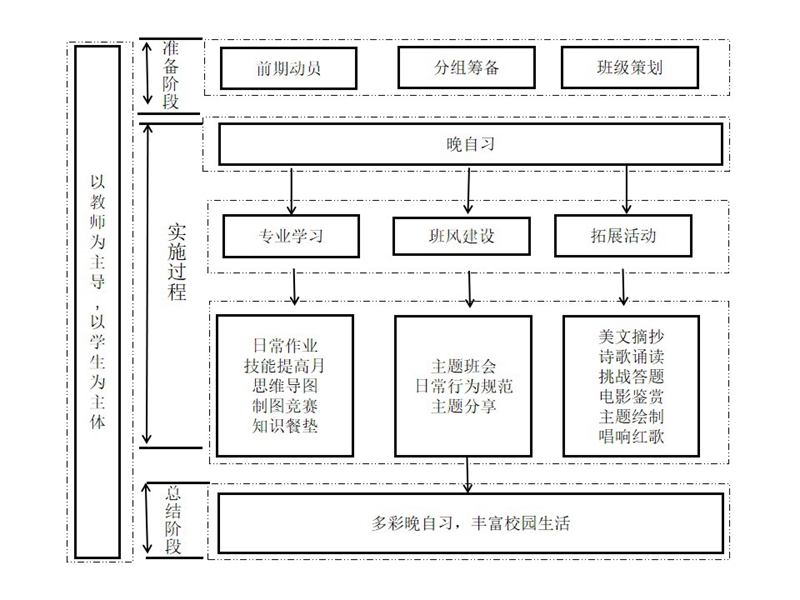 以教师为主导，以学生为主体

准备阶段

前期动员

分组筹备

班级策划

实施过程

晚自习

专业学习

班风建设

拓展活动

日常作业
技能提高月
思维导图
制图竞赛
知识餐垫

主题班会
日常行为规范
主题分享

美文摘抄
诗歌诵读
挑战答题
电影鉴赏
主题绘制
唱响红歌

总结阶段

多彩晚自习，丰富校园生活